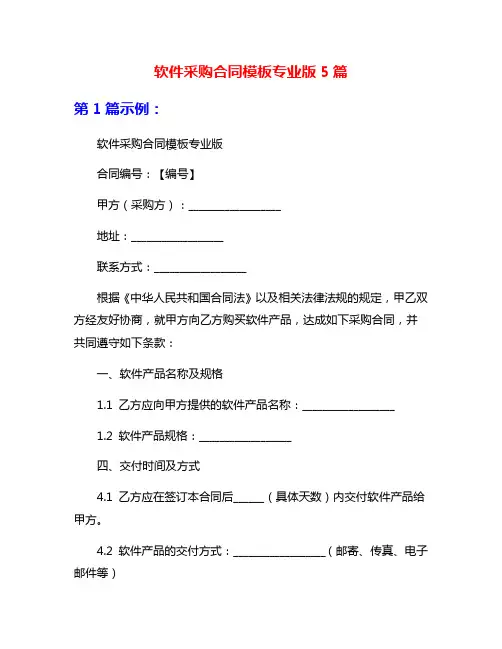 软件采购合同模板专业版 5 篇

第 1 篇示例：

软件采购合同模板专业版

合同编号：【编号】

甲方（采购方）：________________

地址：________________

联系方式：________________

根据《中华人民共和国合同法》以及相关法律法规的规定，甲乙双方经友好协商，就甲方向乙方购买软件产品，达成如下采购合同，并共同遵守如下条款：

一、软件产品名称及规格

1.1 乙方应向甲方提供的软件产品名称：________________

1.2 软件产品规格：________________

四、交付时间及方式

4.1 乙方应在签订本合同后_____（具体天数）内交付软件产品给甲方。

4.2 软件产品的交付方式：________________（邮寄、传真、电子邮件等）